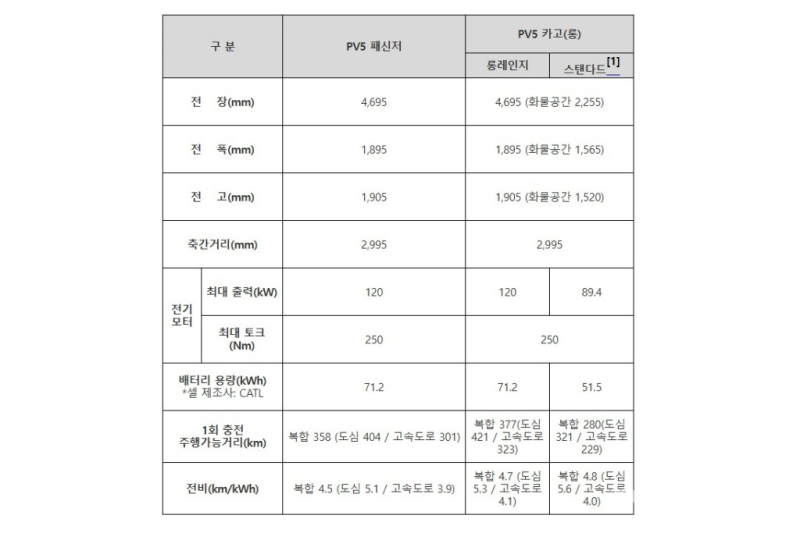 | 구 분 | | PV5 패신저 | PV5 카고(롱) | |
|---|---|---|---|---|
| | | | 롱레인지 | 스탠다드[1] |
| 전 장(mm) | | 4,695 | 4,695 (화물공간 2,255) | |
| 전 폭(mm) | | 1,895 | 1,895 (화물공간 1,565) | |
| 전 고(mm) | | 1,905 | 1,905 (화물공간 1,520) | |
| 축간거리(mm) | | 2,995 | 2,995 | |
| 전기 모터 | 최대 출력(kW) | 120 | 120 | 89.4 |
| | 최대 토크 (Nm) | 250 | 250 | |
| 배터리 용량(kWh) *셀 제조사: CATL | | 71.2 | 71.2 | 51.5 |
| 1회 충전 주행가능거리(km) | | 복합 358 (도심 404 / 고속도로 301) | 복합 377(도심 421 / 고속도로 323) | 복합 280(도심 321 / 고속도로 229) |
| 전비(km/kWh) | | 복합 4.5 (도심 5.1 / 고속도로 3.9) | 복합 4.7 (도심 5.3 / 고속도로 4.1) | 복합 4.8 (도심 5.6 / 고속도로 4.0) |